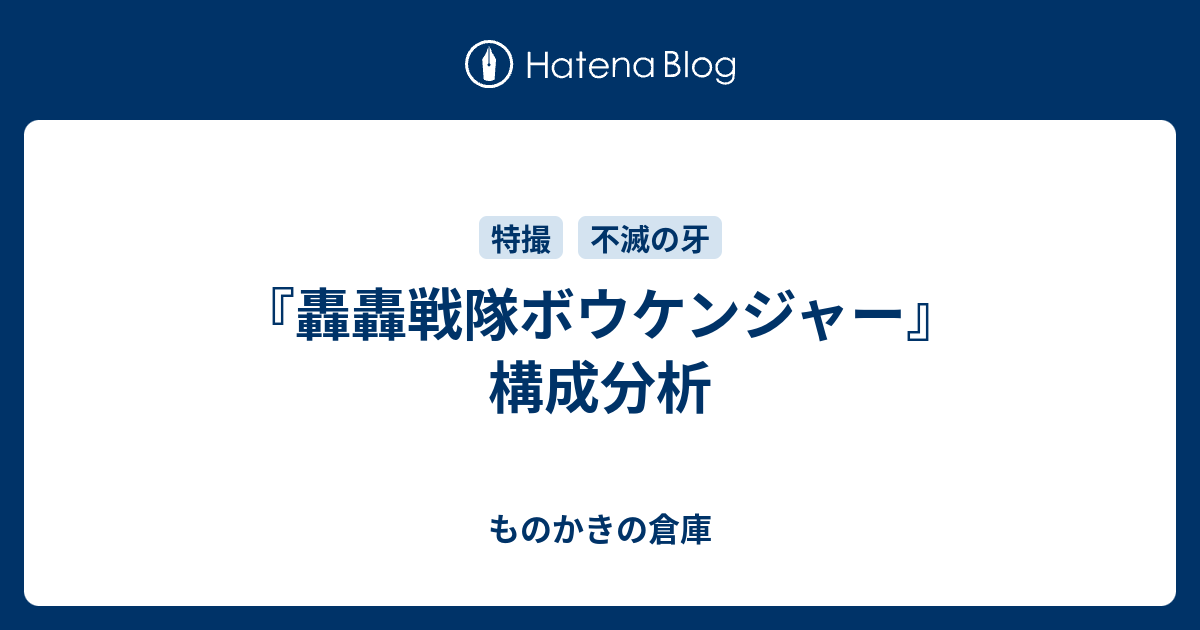 Hatena Blog

特撮 不滅の牙

『轟轟戦隊ボウケンジャー』構成分析

ものかきの倉庫